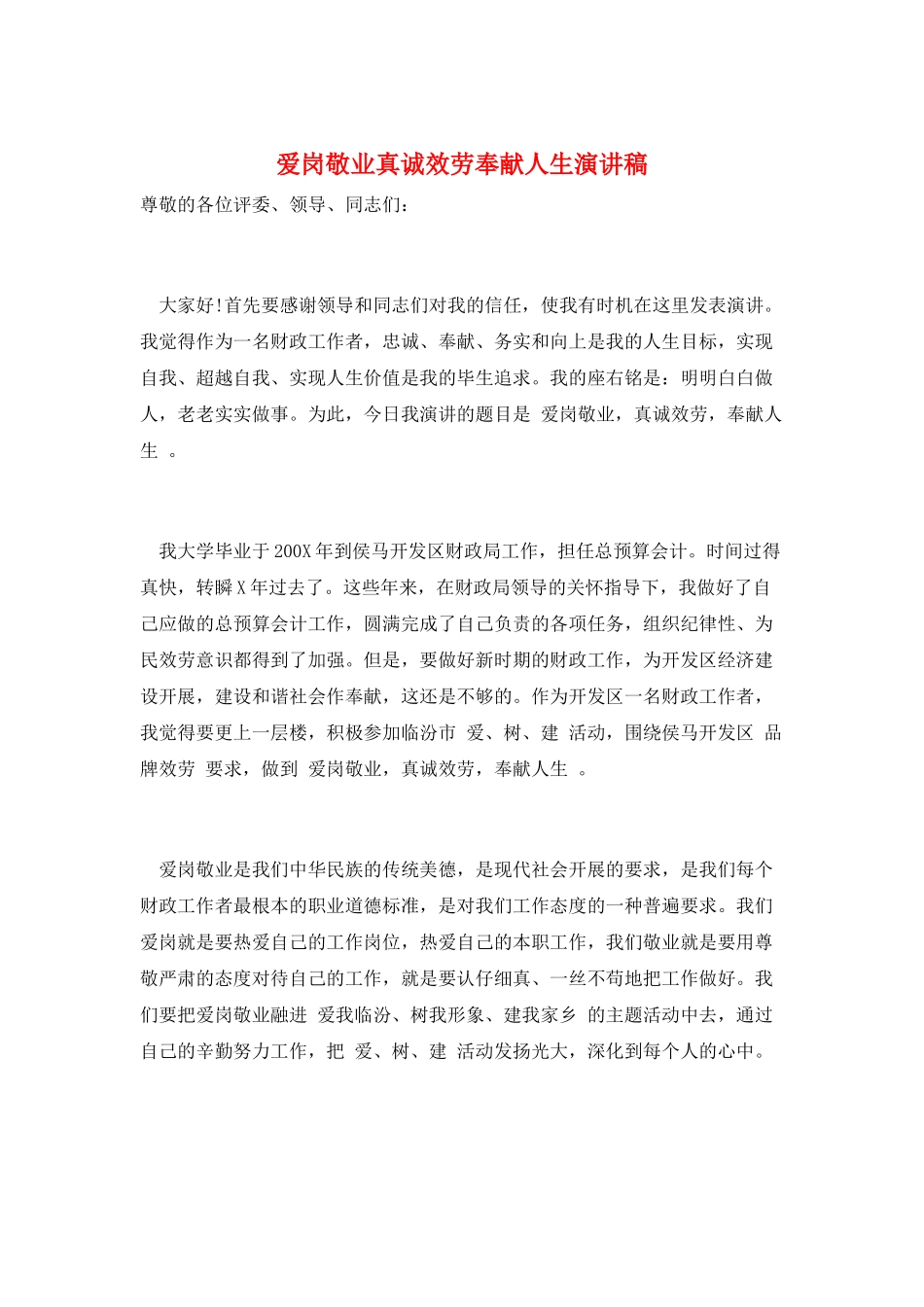 爱岗敬业真诚效劳奉献人生演讲稿

尊敬的各位评委、领导、同志们：

大家好!首先要感谢领导和同志们对我的信任，使我有时机在这里发表演讲。我觉得作为一名财政工作者，忠诚、奉献、务实和向上是我的人生目标，实现自我、超越自我、实现人生价值是我的毕生追求。我的座右铭是：明明白白做人，老老实实做事。为此，今日我演讲的题目是 爱岗敬业，真诚效劳，奉献人生 。

我大学毕业于200X年到侯马开发区财政局工作，担任总预算会计。时间过得真快，转瞬X年过去了。这些年来，在财政局领导的关怀指导下，我做好了自己应做的总预算会计工作，圆满完成了自己负责的各项任务，组织纪律性、为民效劳意识都得到了加强。但是，要做好新时期的财政工作，为开发区经济建设开展，建设和谐社会作奉献，这还是不够的。作为开发区一名财政工作者，我觉得要更上一层楼，积极参加临汾市 爱、树、建 活动，围绕侯马开发区 品牌效劳 要求，做到 爱岗敬业，真诚效劳，奉献人生 。

爱岗敬业是我们中华民族的传统美德，是现代社会开展的要求，是我们每个财政工作者最根本的职业道德标准，是对我们工作态度的一种普遍要求。我们爱岗就是要热爱自己的工作岗位，热爱自己的本职工作，我们敬业就是要用尊敬严肃的态度对待自己的工作，就是要认仔细真、一丝不苟地把工作做好。我们要把爱岗敬业融进 爱我临汾、树我形象、建我家乡 的主题活动中去，通过自己的辛勤努力工作，把 爱、树、建 活动发扬光大，深化到每个人的心中。